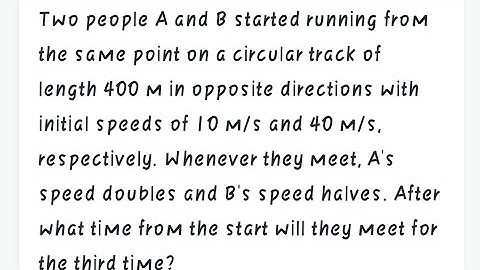 Two people A and B started running from the same point on a circular track of length 400 m in opposite directions with initial speeds of 10 m/s and 40 m/s, respectively. Whenever they meet, A's speed doubles and B's speed halves. After what time from the start will they meet for the third time?